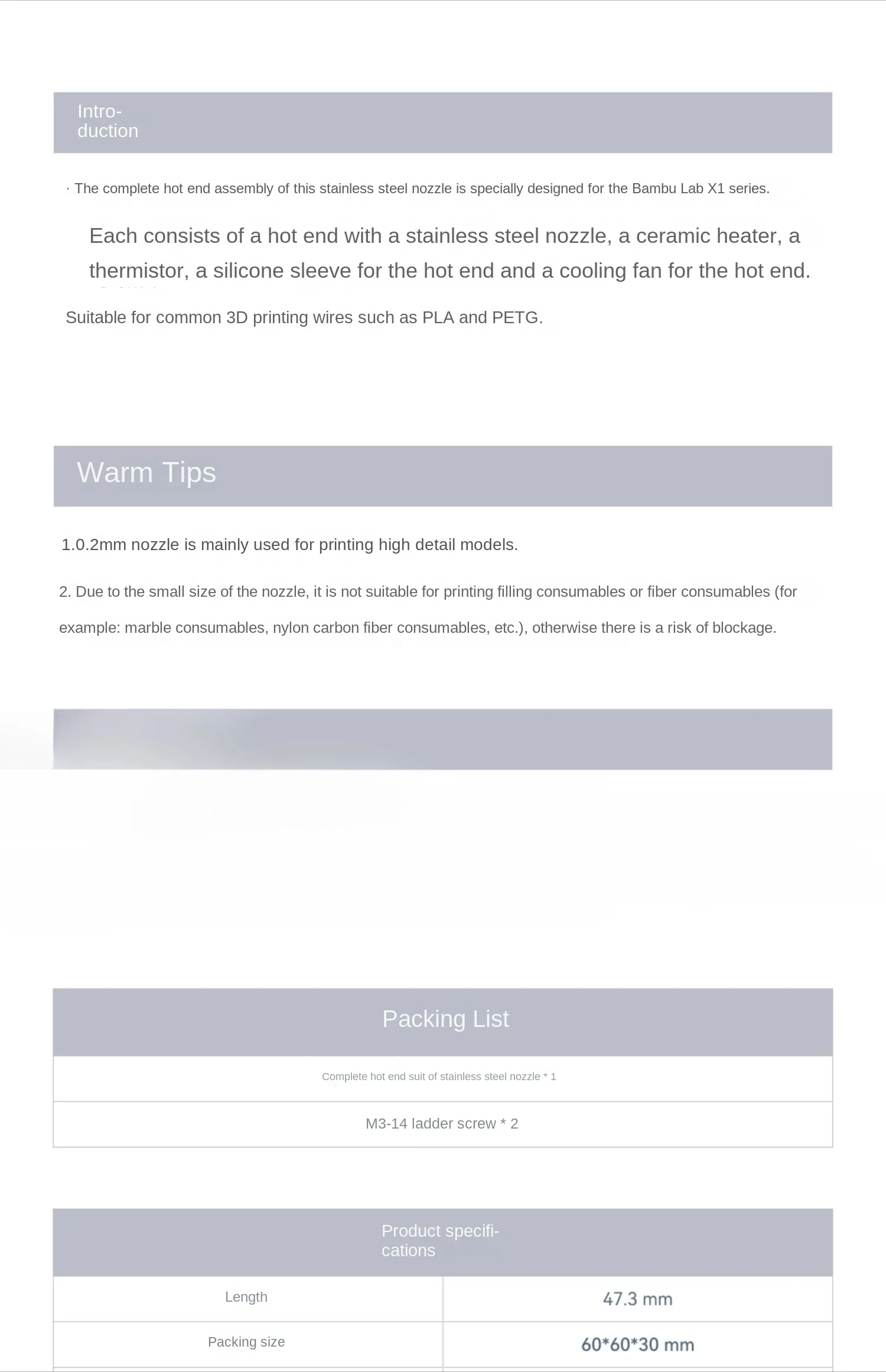 Introduction

· The complete hot end assembly of this stainless steel nozzle is specially designed for the Bambu Lab X1 series.

Each consists of a hot end with a stainless steel nozzle, a ceramic heater, a thermistor, a silicone sleeve for the hot end and a cooling fan for the hot end.

Suitable for common 3D printing wires such as PLA and PETG.

Warm Tips

1.0.2mm nozzle is mainly used for printing high detail models.

2. Due to the small size of the nozzle, it is not suitable for printing filling consumables or fiber consumables (for example: marble consumables, nylon carbon fiber consumables, etc.), otherwise there is a risk of blockage.

| Packing List |
|---|
| Complete hot end suit of stainless steel nozzle * 1 |
| M3-14 ladder screw * 2 |

| Product specifications | |
|---|---|
| Length | 47.3 mm |
| Packing size | 60*60*30 mm |